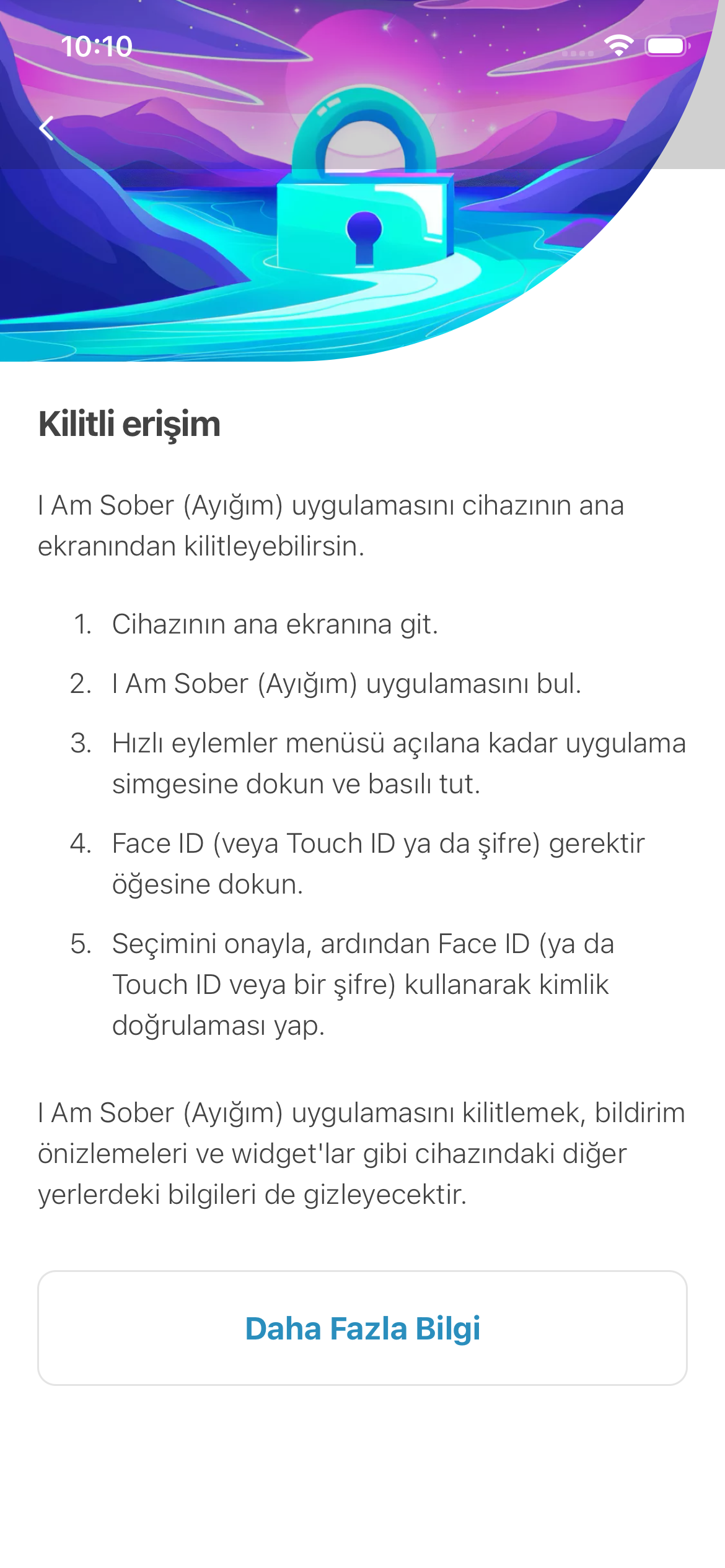 10:10

Kilitli erişim

I Am Sober (Ayığım) uygulamasını cihazının ana ekranından kilitleyebilirsin.

1. Cihazının ana ekranına git.
2. I Am Sober (Ayığım) uygulamasını bul.
3. Hızlı eylemler menüsü açılana kadar uygulama simgesine dokun ve basılı tut.
4. Face ID (veya Touch ID ya da şifre) gerektir öğesine dokun.
5. Seçimini onayla, ardından Face ID (ya da Touch ID veya bir şifre) kullanarak kimlik doğrulaması yap.

I Am Sober (Ayığım) uygulamasını kilitlemek, bildirim önizlemeleri ve widget'lar gibi cihazındaki diğer yerlerdeki bilgileri de gizleyecektir.

Daha Fazla Bilgi